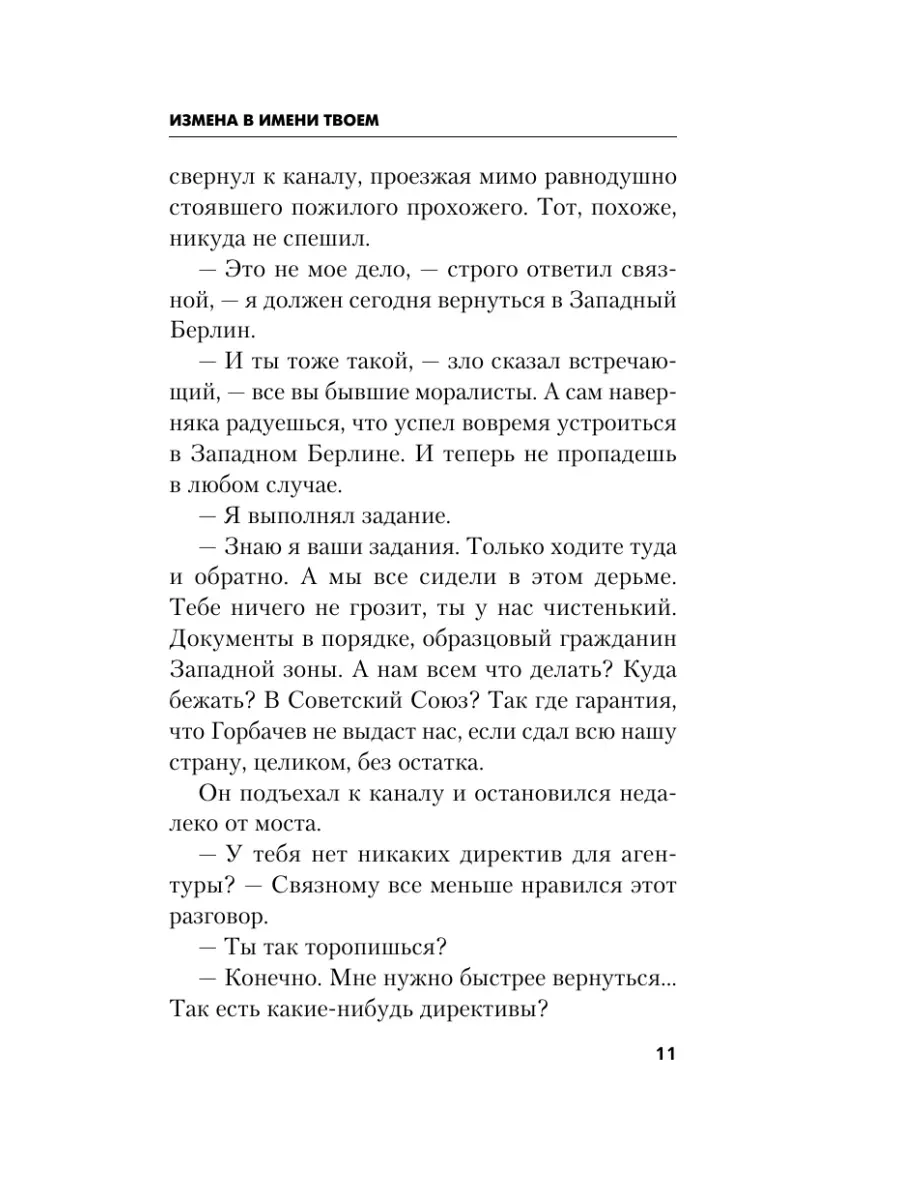 ИЗМЕНА В ИМЕНИ ТВОЕМ

свернул к каналу, проезжая мимо равнодушно стоявшего пожилого прохожего. Тот, похоже, никуда не спешил.

— Это не мое дело, — строго ответил связной, — я должен сегодня вернуться в Западный Берлин.

— И ты тоже такой, — зло сказал встречающий, — все вы бывшие моралисты. А сам наверняка радуешься, что успел вовремя устроиться в Западном Берлине. И теперь не пропадешь в любом случае.

— Я выполнял задание.

— Знаю я ваши задания. Только ходите туда и обратно. А мы все сидели в этом дерьме. Тебе ничего не грозит, ты у нас чистенький. Документы в порядке, образцовый гражданин Западной зоны. А нам всем что делать? Куда бежать? В Советский Союз? Так где гарантия, что Горбачев не выдаст нас, если сдал всю нашу страну, целиком, без остатка.

Он подъехал к каналу и остановился недалеко от моста.

— У тебя нет никаких директив для агентуры? — Связному все меньше нравился этот разговор.

— Ты так торопишься?

— Конечно. Мне нужно быстрее вернуться... Так есть какие-нибудь директивы?

11